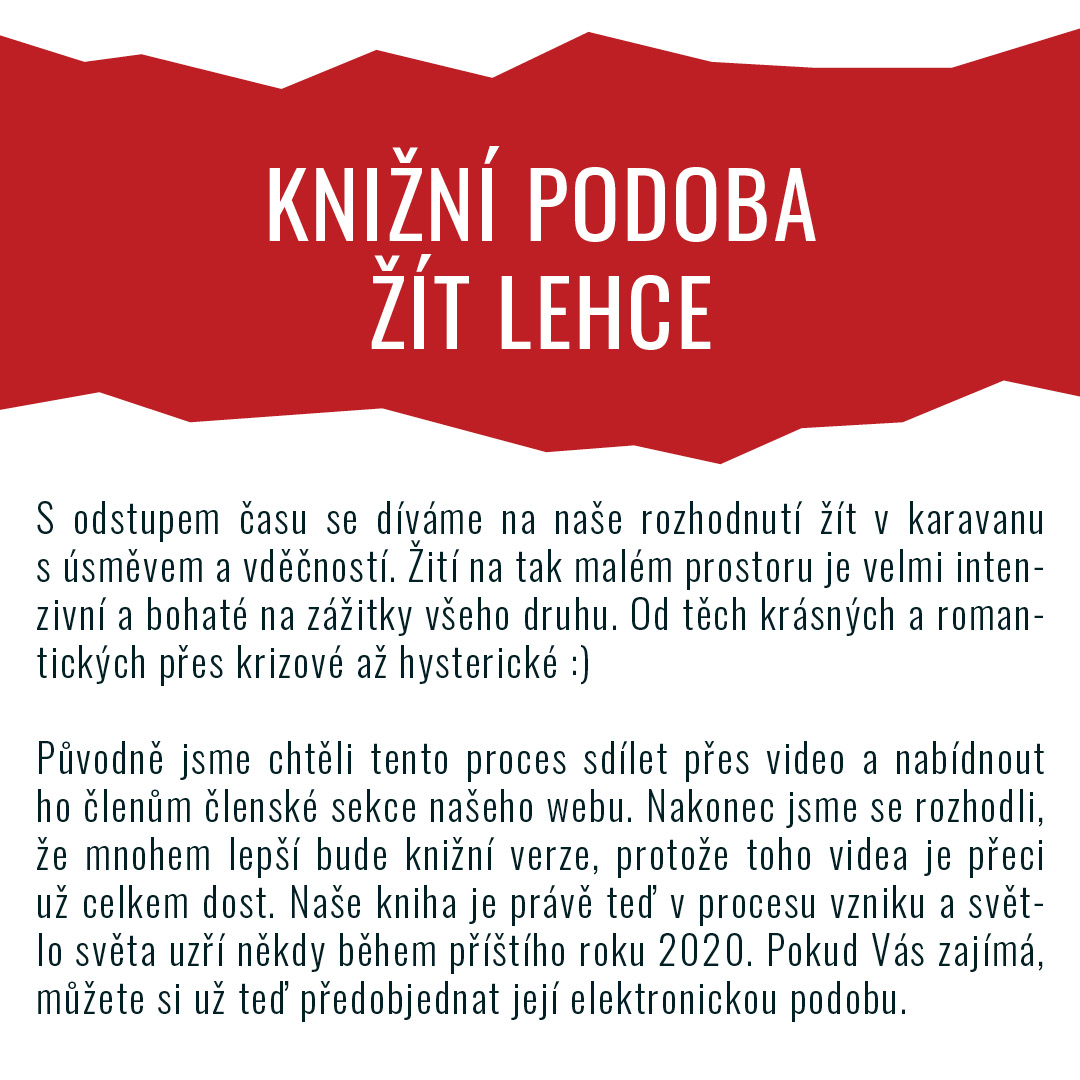 KNIŽNÍ PODOBA
ŽÍT LEHCE

S odstupem času se díváme na naše rozhodnutí žít v karavanu s úsměvem a vděčností. Žití na tak malém prostoru je velmi intenzivní a bohaté na zážitky všeho druhu. Od těch krásných a romantických přes krizové až hysterické :)

Původně jsme chtěli tento proces sdílet přes video a nabídnout ho členům členské sekce našeho webu. Nakonec jsme se rozhodli, že mnohem lepší bude knižní verze, protože toho videa je přeci už celkem dost. Naše kniha je právě teď v procesu vzniku a světlo světa uzří někdy během příštího roku 2020. Pokud Vás zajímá, můžete si už teď předobjednat její elektronickou podobu.